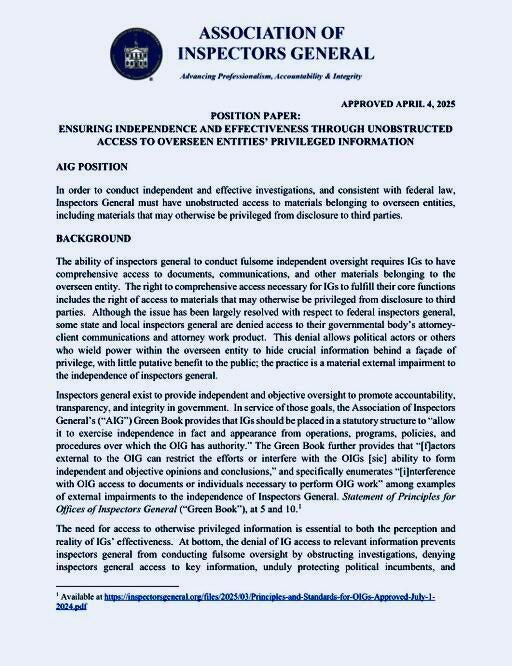 ASSOCIATION OF INSPECTORS GENERAL

Advancing Professionalism, Accountability & Integrity

APPROVED APRIL 4, 2025

POSITION PAPER:
ENSURING INDEPENDENCE AND EFFECTIVENESS THROUGH UNOBSTRUCTED ACCESS TO OVERSEEN ENTITIES' PRIVILEGED INFORMATION

AIG POSITION

In order to conduct independent and effective investigations, and consistent with federal law, Inspectors General must have unobstructed access to materials belonging to overseen entities, including materials that may otherwise be privileged from disclosure to third parties.

BACKGROUND

The ability of inspectors general to conduct fulsome independent oversight requires IGs to have comprehensive access to documents, communications, and other materials belonging to the overseen entity. The right to comprehensive access necessary for IGs to fulfill their core functions includes the right of access to materials that may otherwise be privileged from disclosure to third parties. Although the issue has been largely resolved with respect to federal inspectors general, some state and local inspectors general are denied access to their governmental body's attorney-client communications and attorney work product. This denial allows political actors or others who wield power within the overseen entity to hide crucial information behind a façade of privilege, with little putative benefit to the public; the practice is a material external impairment to the independence of inspectors general.

Inspectors general exist to provide independent and objective oversight to promote accountability, transparency, and integrity in government. In service of those goals, the Association of Inspectors General's ("AIG") Green Book provides that IGs should be placed in a statutory structure to "allow it to exercise independence in fact and appearance from operations, programs, policies, and procedures over which the OIG has authority." The Green Book further provides that "[f]actors external to the OIG can restrict the efforts or interfere with the OIGs [sic] ability to form independent and objective opinions and conclusions," and specifically enumerates "[i]nterference with OIG access to documents or individuals necessary to perform OIG work" among examples of external impairments to the independence of Inspectors General. Statement of Principles for Offices of Inspectors General ("Green Book"), at 5 and 10.$^1$

The need for access to otherwise privileged information is essential to both the perception and reality of IGs' effectiveness. At bottom, the denial of IG access to relevant information prevents inspectors general from conducting fulsome oversight by obstructing investigations, denying inspectors general access to key information, unduly protecting political incumbents, and

$^1$ Available at https://inspectorsgeneral.org/files/2025/03/Principles-and-Standards-for-OIGs-Approved-July-1-2024.pdf